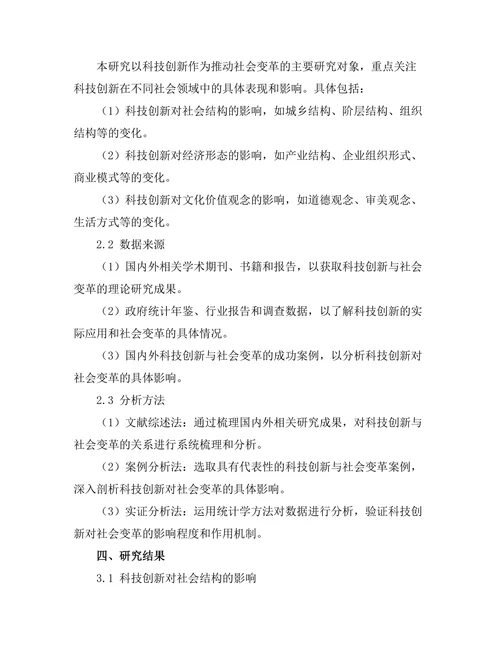 本研究以科技创新作为推动社会变革的主要研究对象，重点关注科技创新在不同社会领域中的具体表现和影响。具体包括：

（1）科技创新对社会结构的影响，如城乡结构、阶层结构、组织结构等的变化。

（2）科技创新对经济形态的影响，如产业结构、企业组织形式、商业模式等的变化。

（3）科技创新对文化价值观念的影响，如道德观念、审美观念、生活方式等的变化。

2.2 数据来源

（1）国内外相关学术期刊、书籍和报告，以获取科技创新与社会变革的理论研究成果。

（2）政府统计年鉴、行业报告和调查数据，以了解科技创新的实际应用和社会变革的具体情况。

（3）国内外科技创新与社会变革的成功案例，以分析科技创新对社会变革的具体影响。

2.3 分析方法

（1）文献综述法：通过梳理国内外相关研究成果，对科技创新与社会变革的关系进行系统梳理和分析。

（2）案例分析法：选取具有代表性的科技创新与社会变革案例，深入剖析科技创新对社会变革的具体影响。

（3）实证分析法：运用统计学方法对数据进行分析，验证科技创新对社会变革的影响程度和作用机制。

四、研究结果

3.1 科技创新对社会结构的影响